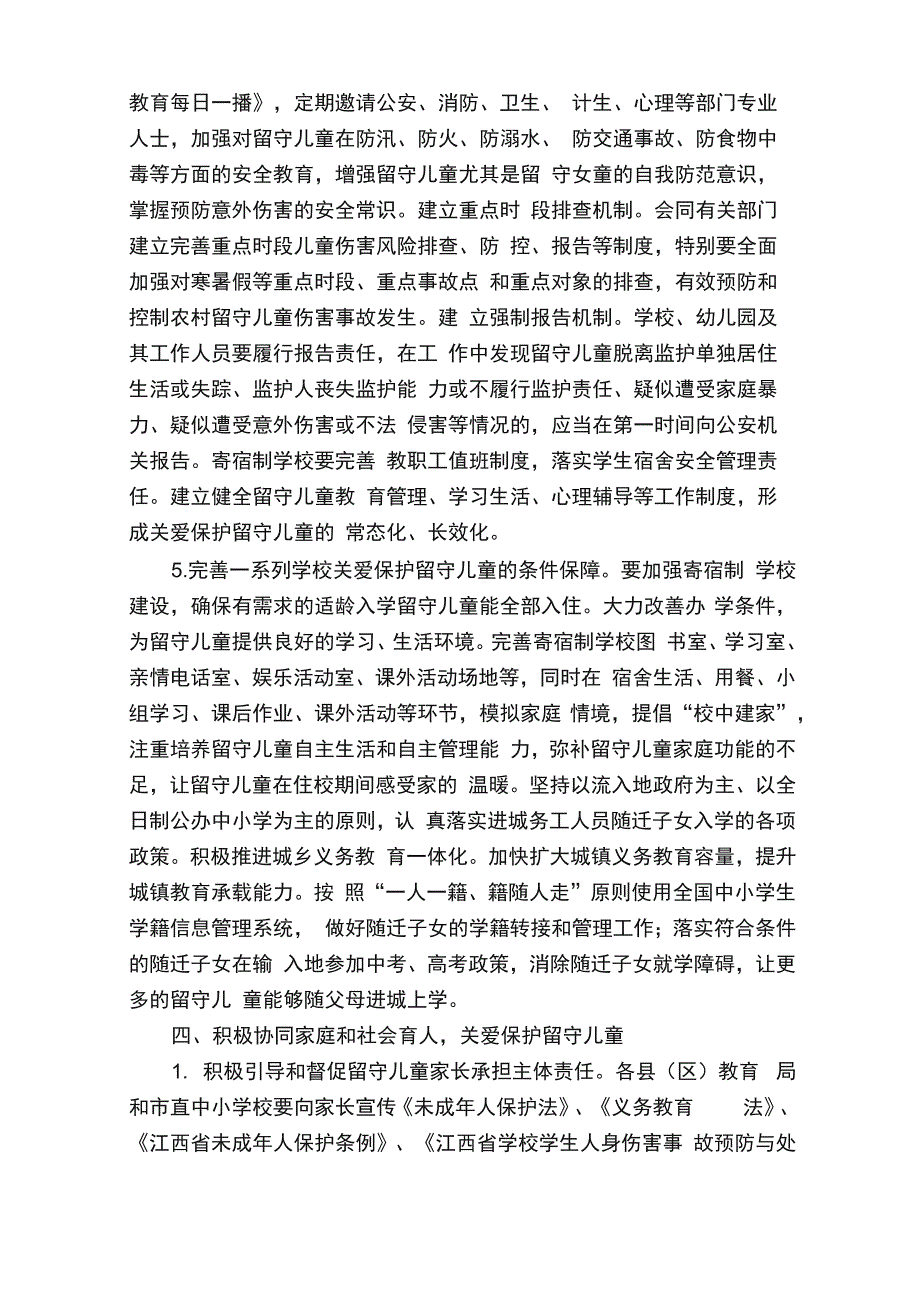 教育每日一播》，定期邀请公安、消防、卫生、 计生、心理等部门专业人士，加强对留守儿童在防汛、防火、防溺水、 防交通事故、防食物中毒等方面的安全教育，增强留守儿童尤其是留 守女童的自我防范意识，掌握预防意外伤害的安全常识。建立重点时 段排查机制。会同有关部门建立完善重点时段儿童伤害风险排查、防 控、报告等制度，特别要全面加强对寒暑假等重点时段、重点事故点 和重点对象的排查，有效预防和控制农村留守儿童伤害事故发生。建 立强制报告机制。学校、幼儿园及其工作人员要履行报告责任，在工 作中发现留守儿童脱离监护单独居住生活或失踪、监护人丧失监护能 力或不履行监护责任、疑似遭受家庭暴力、疑似遭受意外伤害或不法 侵害等情况的，应当在第一时间向公安机关报告。寄宿制学校要完善 教职工值班制度，落实学生宿舍安全管理责任。建立健全留守儿童教 育管理、学习生活、心理辅导等工作制度，形成关爱保护留守儿童的 常态化、长效化。

5.完善一系列学校关爱保护留守儿童的条件保障。要加强寄宿制 学校建设，确保有需求的适龄入学留守儿童能全部入住。大力改善办 学条件，为留守儿童提供良好的学习、生活环境。完善寄宿制学校图 书室、学习室、亲情电话室、娱乐活动室、课外活动场地等，同时在 宿舍生活、用餐、小组学习、课后作业、课外活动等环节，模拟家庭 情境，提倡“校中建家”，注重培养留守儿童自主生活和自主管理能 力，弥补留守儿童家庭功能的不足，让留守儿童在住校期间感受家的 温暖。坚持以流入地政府为主、以全日制公办中小学为主的原则，认 真落实进城务工人员随迁子女入学的各项政策。积极推进城乡义务教 育一体化。加快扩大城镇义务教育容量，提升城镇教育承载能力。按 照“一人一籍、籍随人走”原则使用全国中小学生学籍信息管理系统， 做好随迁子女的学籍转接和管理工作；落实符合条件的随迁子女在输 入地参加中考、高考政策，消除随迁子女就学障碍，让更多的留守儿 童能够随父母进城上学。

四、积极协同家庭和社会育人，关爱保护留守儿童

1. 积极引导和督促留守儿童家长承担主体责任。各县（区）教育 局和市直中小学校要向家长宣传《未成年人保护法》、《义务教育 法》、《江西省未成年人保护条例》、《江西省学校学生人身伤害事 故预防与处